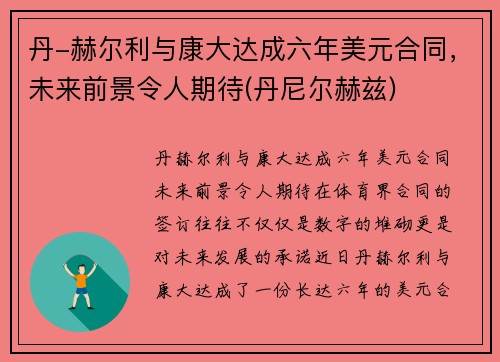 丹-赫尔利与康大达成六年美元合同，未来前景令人期待(丹尼尔赫兹)

丹赫尔利与康大达成六年美元合同未来前景令人期待在体育界合同的签订往往不仅仅是数字的堆砌更是对未来发展的承诺近日丹赫尔利与康大达成了一份长达六年的美元合